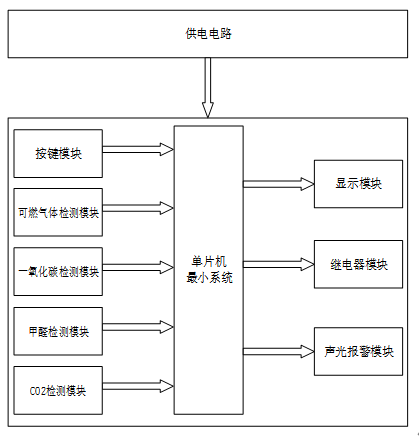 供电电路

按键模块

可燃气体检测模块

一氧化碳检测模块

甲醛检测模块

CO2检测模块

单片机
最小系统

显示模块

继电器模块

声光报警模块